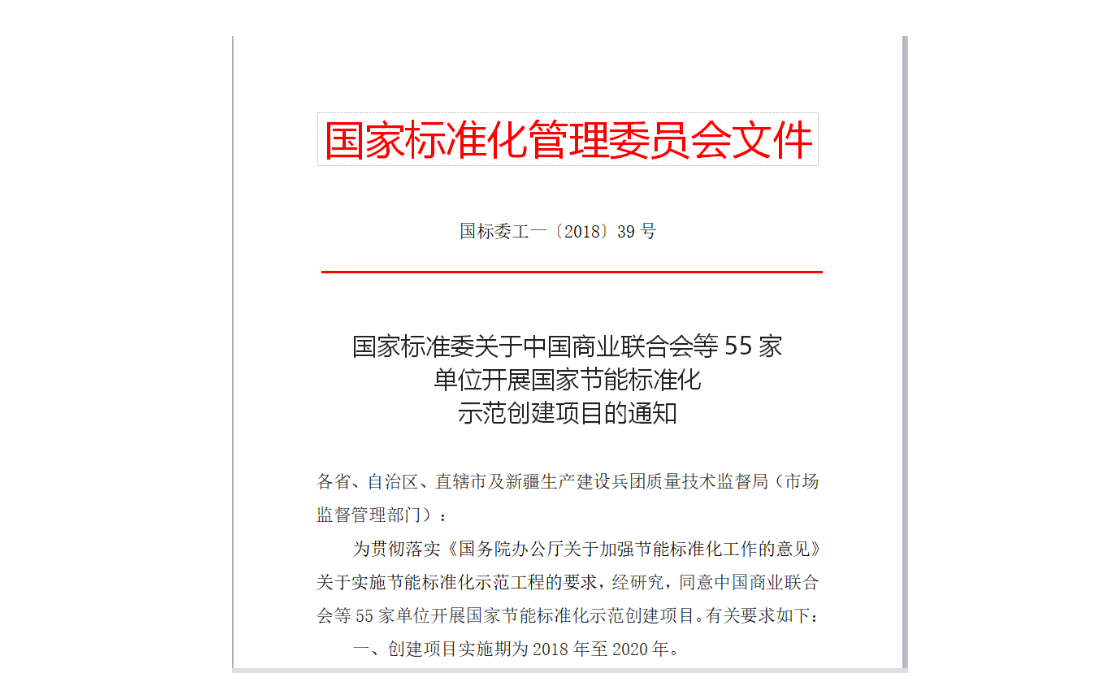 国家标准化管理委员会文件

国标委工一〔2018〕39 号

国家标准委关于中国商业联合会等 55 家单位开展国家节能标准化示范创建项目的通知

各省、自治区、直辖市及新疆生产建设兵团质量技术监督局（市场监督管理部门）：

为贯彻落实《国务院办公厅关于加强节能标准化工作的意见》关于实施节能标准化示范工程的要求，经研究，同意中国商业联合会等 55 家单位开展国家节能标准化示范创建项目。有关要求如下：

一、创建项目实施期为 2018 年至 2020 年。